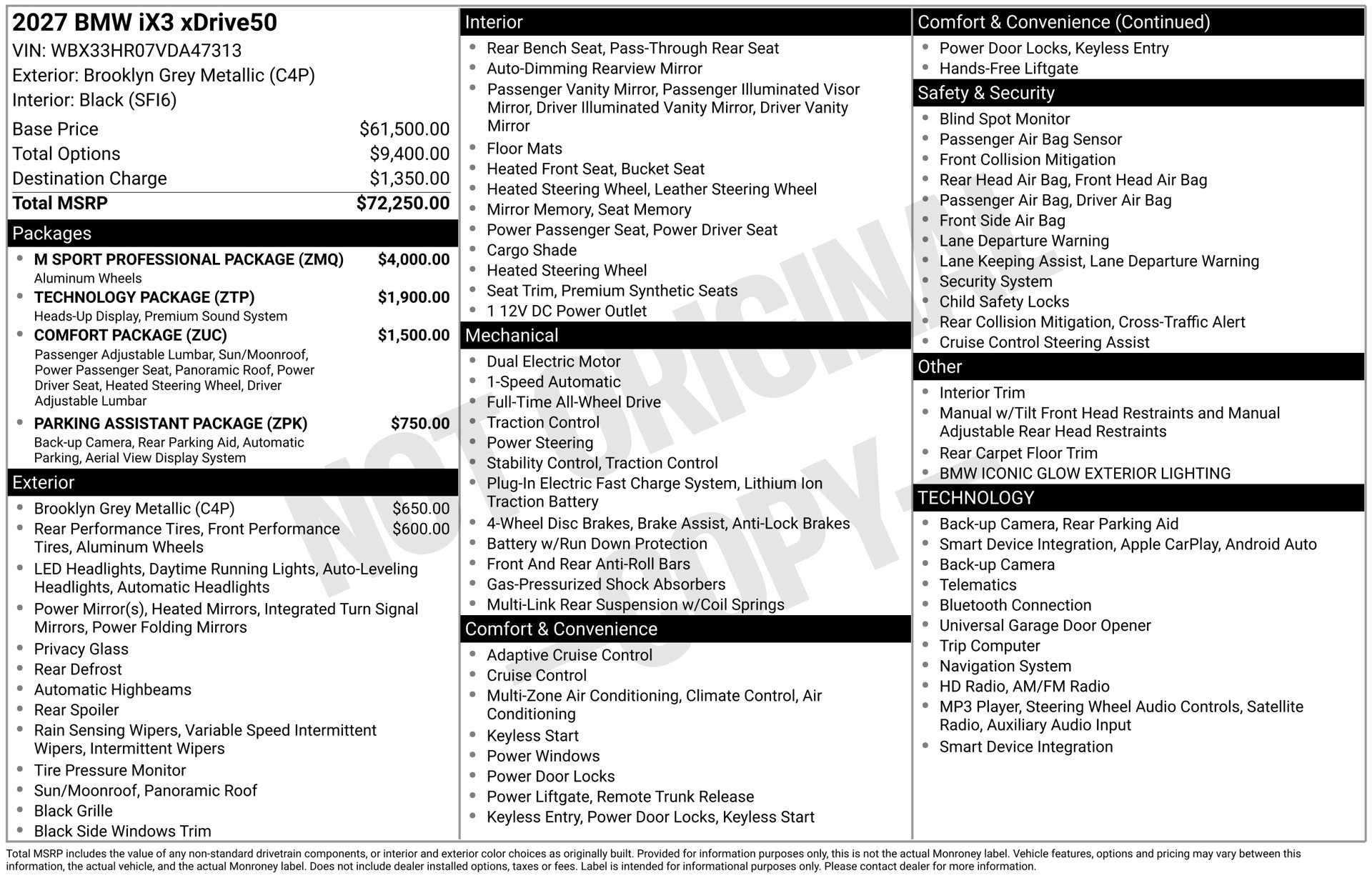 2027 BMW iX3 xDrive50
VIN: WBX33HR07VDA47313
Exterior: Brooklyn Grey Metallic (C4P)
Interior: Black (SFI6)

Base Price $61,500.00
Total Options $9,400.00
Destination Charge $1,350.00
Total MSRP $72,250.00

Packages
• M SPORT PROFESSIONAL PACKAGE (ZMQ) $4,000.00
Aluminum Wheels
• TECHNOLOGY PACKAGE (ZTP) $1,900.00
Heads-Up Display, Premium Sound System
• COMFORT PACKAGE (ZUC) $1,500.00
Passenger Adjustable Lumbar, Sun/Moonroof, Power Passenger Seat, Panoramic Roof, Power Driver Seat, Heated Steering Wheel, Driver Adjustable Lumbar
• PARKING ASSISTANT PACKAGE (ZPK) $750.00
Back-up Camera, Rear Parking Aid, Automatic Parking, Aerial View Display System

Exterior
• Brooklyn Grey Metallic (C4P) $650.00
• Rear Performance Tires, Front Performance Tires, Aluminum Wheels $600.00
• LED Headlights, Daytime Running Lights, Auto-Leveling Headlights, Automatic Headlights
• Power Mirror(s), Heated Mirrors, Integrated Turn Signal Mirrors, Power Folding Mirrors
• Privacy Glass
• Rear Defrost
• Automatic Highbeams
• Rear Spoiler
• Rain Sensing Wipers, Variable Speed Intermittent Wipers, Intermittent Wipers
• Tire Pressure Monitor
• Sun/Moonroof, Panoramic Roof
• Black Grille
• Black Side Windows Trim

Interior
• Rear Bench Seat, Pass-Through Rear Seat
• Auto-Dimming Rearview Mirror
• Passenger Vanity Mirror, Passenger Illuminated Visor Mirror, Driver Illuminated Vanity Mirror, Driver Vanity Mirror
• Floor Mats
• Heated Front Seat, Bucket Seat
• Heated Steering Wheel, Leather Steering Wheel
• Mirror Memory, Seat Memory
• Power Passenger Seat, Power Driver Seat
• Cargo Shade
• Heated Steering Wheel
• Seat Trim, Premium Synthetic Seats
• 1 12V DC Power Outlet

Mechanical
• Dual Electric Motor
• 1-Speed Automatic
• Full-Time All-Wheel Drive
• Traction Control
• Power Steering
• Stability Control, Traction Control
• Plug-In Electric Fast Charge System, Lithium Ion Traction Battery
• 4-Wheel Disc Brakes, Brake Assist, Anti-Lock Brakes
• Battery w/Run Down Protection
• Front And Rear Anti-Roll Bars
• Gas-Pressurized Shock Absorbers
• Multi-Link Rear Suspension w/Coil Springs

Comfort & Convenience
• Adaptive Cruise Control
• Cruise Control
• Multi-Zone Air Conditioning, Climate Control, Air Conditioning
• Keyless Start
• Power Windows
• Power Door Locks
• Power Liftgate, Remote Trunk Release
• Keyless Entry, Power Door Locks, Keyless Start

Comfort & Convenience (Continued)
• Power Door Locks, Keyless Entry
• Hands-Free Liftgate

Safety & Security
• Blind Spot Monitor
• Passenger Air Bag Sensor
• Front Collision Mitigation
• Rear Head Air Bag, Front Head Air Bag
• Passenger Air Bag, Driver Air Bag
• Front Side Air Bag
• Lane Departure Warning
• Lane Keeping Assist, Lane Departure Warning
• Security System
• Child Safety Locks
• Rear Collision Mitigation, Cross-Traffic Alert
• Cruise Control Steering Assist

Other
• Interior Trim
• Manual w/Tilt Front Head Restraints and Manual Adjustable Rear Head Restraints
• Rear Carpet Floor Trim
• BMW ICONIC GLOW EXTERIOR LIGHTING

TECHNOLOGY
• Back-up Camera, Rear Parking Aid
• Smart Device Integration, Apple CarPlay, Android Auto
• Back-up Camera
• Telematics
• Bluetooth Connection
• Universal Garage Door Opener
• Trip Computer
• Navigation System
• HD Radio, AM/FM Radio
• MP3 Player, Steering Wheel Audio Controls, Satellite Radio, Auxiliary Audio Input
• Smart Device Integration

Total MSRP includes the value of any non-standard drivetrain components, or interior and exterior color choices as originally built. Provided for information purposes only, this is not the actual Monroney label. Vehicle features, options and pricing may vary between this information, the actual vehicle, and the actual Monroney label. Does not include dealer installed options, taxes or fees. Label is intended for informational purposes only. Please contact dealer for more information.

NOT ORIGINAL COPY